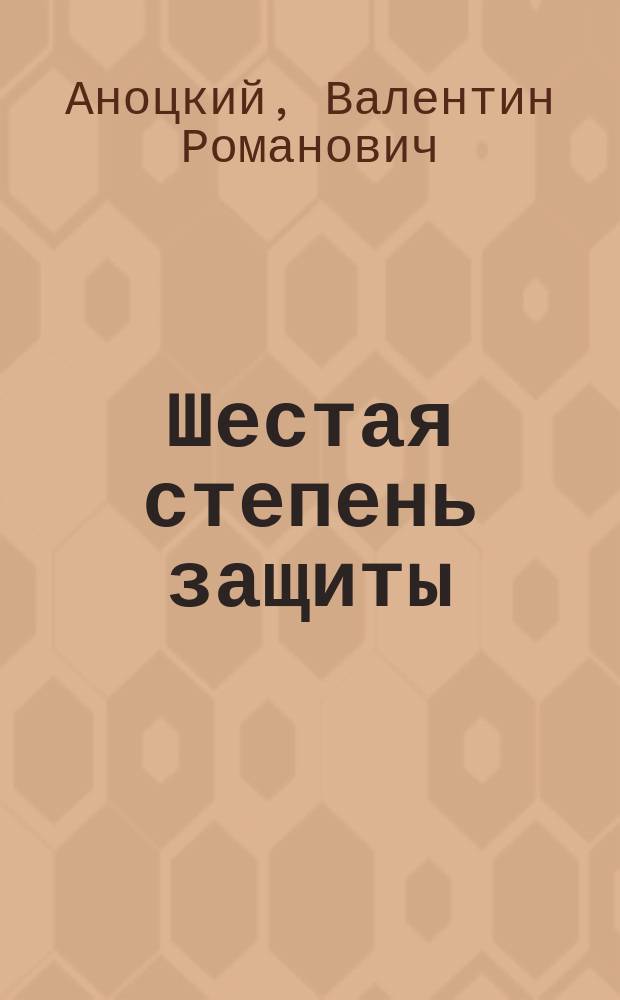 Аноцкий, Валентин Романович

Шестая степень защиты